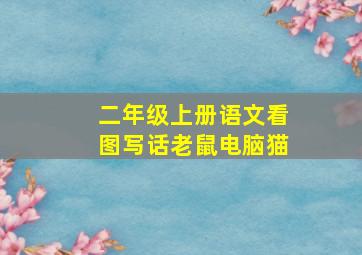 二年级上册语文看图写话老鼠电脑猫